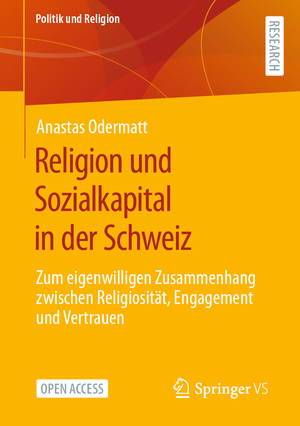 Politik und Religion

RESEARCH

Anastas Odermatt

Religion und Sozialkapital in der Schweiz

Zum eigenwilligen Zusammenhang zwischen Religiosität, Engagement und Vertrauen

OPEN ACCESS

Springer VS